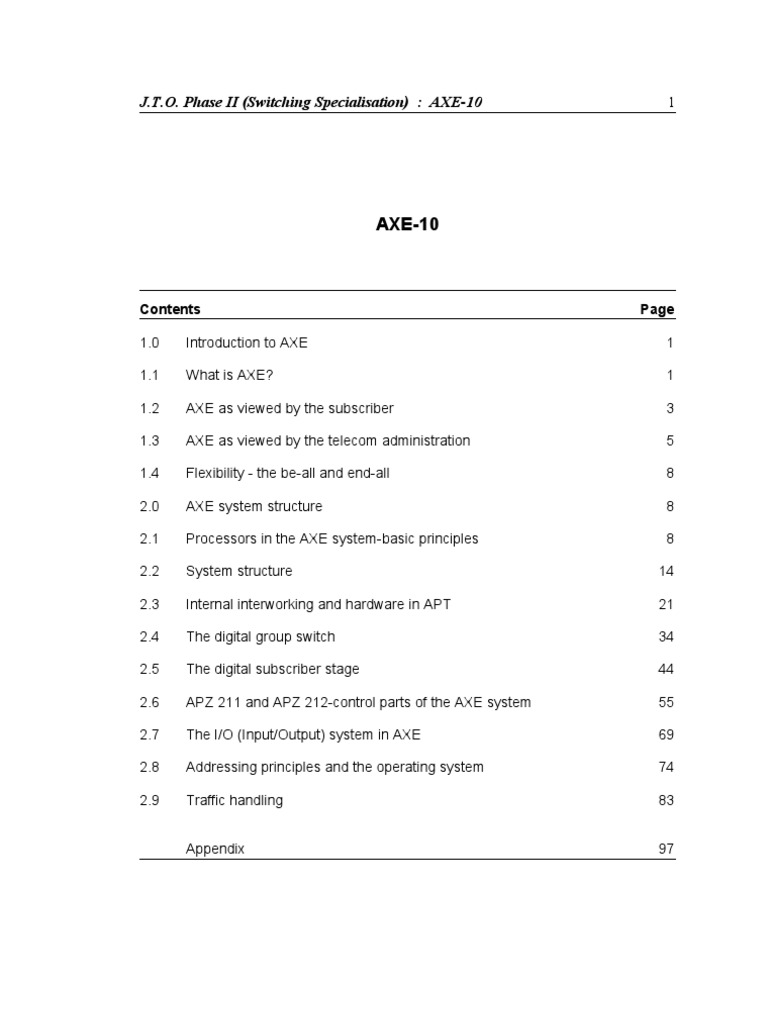 J.T.O. Phase II (Switching Specialisation) : AXE-10 1

AXE-10

| Contents | | Page |
|---|---|---|
| 1.0 | Introduction to AXE | 1 |
| 1.1 | What is AXE? | 1 |
| 1.2 | AXE as viewed by the subscriber | 3 |
| 1.3 | AXE as viewed by the telecom administration | 5 |
| 1.4 | Flexibility - the be-all and end-all | 8 |
| 2.0 | AXE system structure | 8 |
| 2.1 | Processors in the AXE system-basic principles | 8 |
| 2.2 | System structure | 14 |
| 2.3 | Internal interworking and hardware in APT | 21 |
| 2.4 | The digital group switch | 34 |
| 2.5 | The digital subscriber stage | 44 |
| 2.6 | APZ 211 and APZ 212-control parts of the AXE system | 55 |
| 2.7 | The I/O (Input/Output) system in AXE | 69 |
| 2.8 | Addressing principles and the operating system | 74 |
| 2.9 | Traffic handling | 83 |
| | Appendix | 97 |